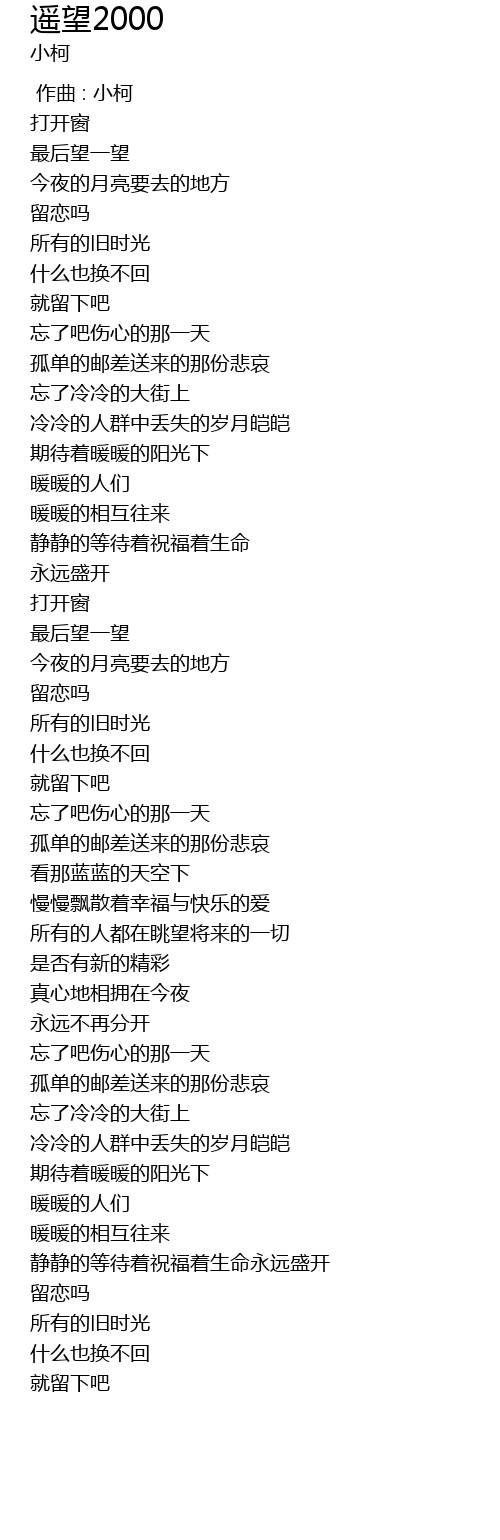 遥望2000
小柯

作曲 : 小柯
打开窗
最后望一望
今夜的月亮要去的地方
留恋吗
所有的旧时光
什么也换不回
就留下吧
忘了吧伤心的那一天
孤单的邮差送来的那份悲哀
忘了冷冷的大街上
冷冷的人群中丢失的岁月皑皑
期待着暖暖的阳光下
暖暖的人们
暖暖的相互往来
静静的等待着祝福着生命
永远盛开
打开窗
最后望一望
今夜的月亮要去的地方
留恋吗
所有的旧时光
什么也换不回
就留下吧
忘了吧伤心的那一天
孤单的邮差送来的那份悲哀
看那蓝蓝的天空下
慢慢飘散着幸福与快乐的爱
所有的人都在眺望将来的一切
是否有新的精彩
真心地相拥在今夜
永远不再分开
忘了吧伤心的那一天
孤单的邮差送来的那份悲哀
忘了冷冷的大街上
冷冷的人群中丢失的岁月皑皑
期待着暖暖的阳光下
暖暖的人们
暖暖的相互往来
静静的等待着祝福着生命永远盛开
留恋吗
所有的旧时光
什么也换不回
就留下吧